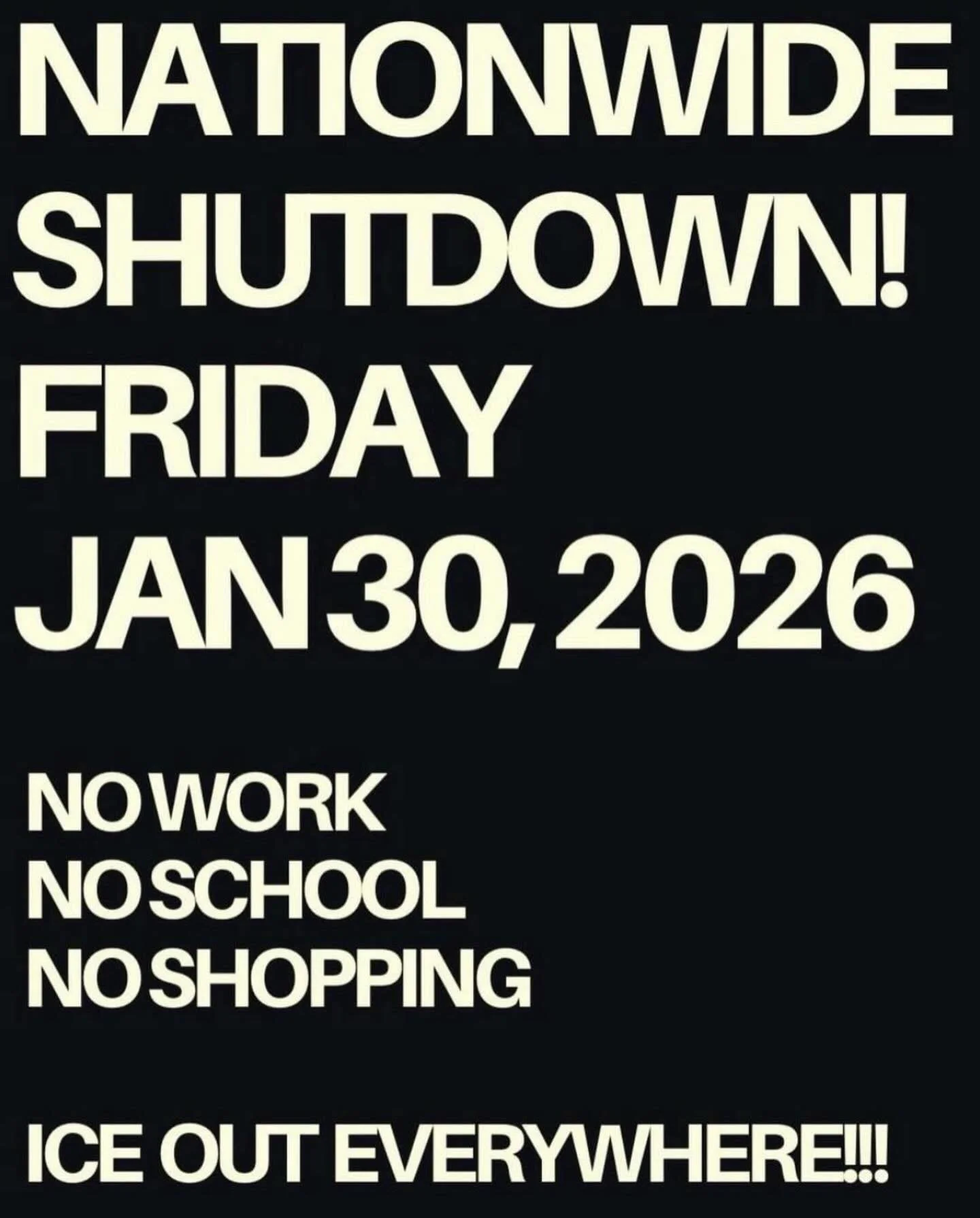 NATIONWIDE SHUTDOWN! FRIDAY JAN 30, 2026

NO WORK
NO SCHOOL
NO SHOPPING

ICE OUT EVERYWHERE!!!